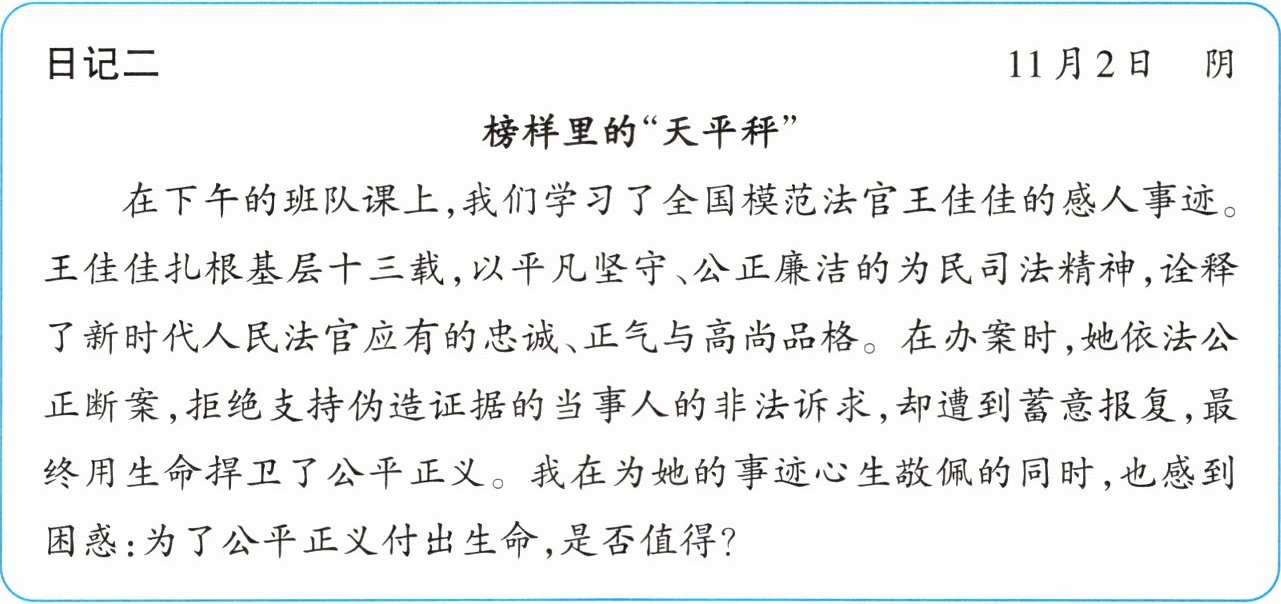 日记二 11月2日 阴

榜样里的“天平秤”

在下午的班队课上，我们学习了全国模范法官王佳佳的感人事迹。王佳佳扎根基层十三载，以平凡坚守、公正廉洁的为民司法精神，诠释了新时代人民法官应有的忠诚、正气与高尚品格。在办案时，她依法公正断案，拒绝支持伪造证据的当事人的非法诉求，却遭到蓄意报复，最终用生命捍卫了公平正义。我在为她的事迹心生敬佩的同时，也感到困惑：为了公平正义付出生命，是否值得？